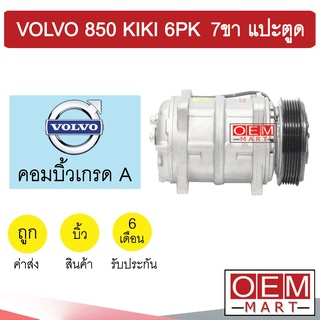 VOLVO 850 KIKI 6PK 7ขา แปะตูด

VOLVO

คอมบิ้วเกรด A

OEM MART

ถูก
ค่าส่ง

บิ้ว
สินค้า

6 เดือน
รับประกัน

OEM
MART